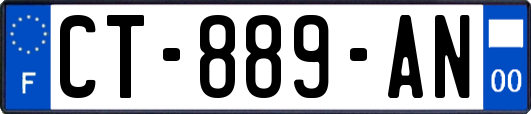 F
CT-889-AN
00